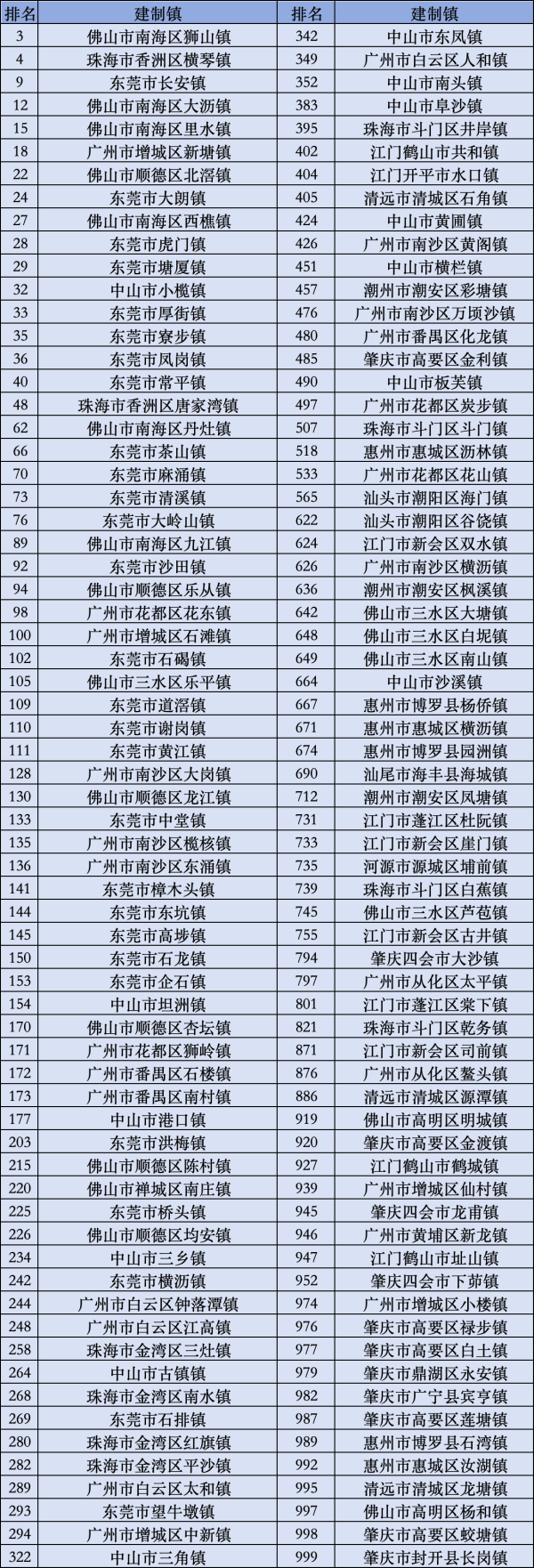 | 排名 | 建制镇 | 排名 | 建制镇 |
|---|---|---|---|
| 3 | 佛山市南海区狮山镇 | 342 | 中山市东凤镇 |
| 4 | 珠海市香洲区横琴镇 | 349 | 广州市白云区人和镇 |
| 9 | 东莞市长安镇 | 352 | 中山市南头镇 |
| 12 | 佛山市南海区大沥镇 | 383 | 中山市阜沙镇 |
| 15 | 佛山市南海区里水镇 | 395 | 珠海市斗门区井岸镇 |
| 18 | 广州市增城区新塘镇 | 402 | 江门鹤山市共和镇 |
| 22 | 佛山市顺德区北滘镇 | 404 | 江门开平市水口镇 |
| 24 | 东莞市大朗镇 | 405 | 清远市清城区石角镇 |
| 27 | 佛山市南海区西樵镇 | 424 | 中山市黄圃镇 |
| 28 | 东莞市虎门镇 | 426 | 广州市南沙区黄阁镇 |
| 29 | 东莞市塘厦镇 | 451 | 中山市横栏镇 |
| 32 | 中山市小榄镇 | 457 | 潮州市潮安区彩塘镇 |
| 33 | 东莞市厚街镇 | 476 | 广州市南沙区万顷沙镇 |
| 35 | 东莞市寮步镇 | 480 | 广州市番禺区化龙镇 |
| 36 | 东莞市凤岗镇 | 485 | 肇庆市高要区金利镇 |
| 40 | 东莞市常平镇 | 490 | 中山市板芙镇 |
| 48 | 珠海市香洲区唐家湾镇 | 497 | 广州市花都区炭步镇 |
| 62 | 佛山市南海区丹灶镇 | 507 | 珠海市斗门区斗门镇 |
| 66 | 东莞市茶山镇 | 518 | 惠州市惠城区沥林镇 |
| 70 | 东莞市麻涌镇 | 533 | 广州市花都区花山镇 |
| 73 | 东莞市清溪镇 | 565 | 汕头市潮阳区海门镇 |
| 76 | 东莞市大岭山镇 | 622 | 汕头市潮阳区谷饶镇 |
| 89 | 佛山市南海区九江镇 | 624 | 江门市新会区双水镇 |
| 92 | 东莞市沙田镇 | 626 | 广州市南沙区横沥镇 |
| 94 | 佛山市顺德区乐从镇 | 636 | 潮州市潮安区枫溪镇 |
| 98 | 广州市花都区花东镇 | 642 | 佛山市三水区大塘镇 |
| 100 | 广州市增城区石滩镇 | 648 | 佛山市三水区白坭镇 |
| 102 | 东莞市石碣镇 | 649 | 佛山市三水区南山镇 |
| 105 | 佛山市三水区乐平镇 | 664 | 中山市沙溪镇 |
| 109 | 东莞市道滘镇 | 667 | 惠州市博罗县杨侨镇 |
| 110 | 东莞市谢岗镇 | 671 | 惠州市惠城区横沥镇 |
| 111 | 东莞市黄江镇 | 674 | 惠州市博罗县园洲镇 |
| 128 | 广州市南沙区大岗镇 | 690 | 汕尾市海丰县海城镇 |
| 130 | 佛山市顺德区龙江镇 | 712 | 潮州市潮安区凤塘镇 |
| 133 | 东莞市中堂镇 | 731 | 江门市蓬江区杜阮镇 |
| 135 | 广州市南沙区榄核镇 | 733 | 江门市新会区崖门镇 |
| 136 | 广州市南沙区东涌镇 | 735 | 河源市源城区埔前镇 |
| 141 | 东莞市樟木头镇 | 739 | 珠海市斗门区白蕉镇 |
| 144 | 东莞市东坑镇 | 745 | 佛山市三水区芦苞镇 |
| 145 | 东莞市高埗镇 | 755 | 江门市新会区古井镇 |
| 150 | 东莞市石龙镇 | 794 | 肇庆四会市大沙镇 |
| 153 | 东莞市企石镇 | 797 | 广州市从化区太平镇 |
| 154 | 中山市坦洲镇 | 801 | 江门市蓬江区棠下镇 |
| 170 | 佛山市顺德区杏坛镇 | 821 | 珠海市斗门区乾务镇 |
| 171 | 广州市花都区狮岭镇 | 871 | 江门市新会区司前镇 |
| 172 | 广州市番禺区石楼镇 | 876 | 广州市从化区鳌头镇 |
| 173 | 广州市番禺区南村镇 | 886 | 清远市清城区源潭镇 |
| 177 | 中山市港口镇 | 919 | 佛山市高明区明城镇 |
| 203 | 东莞市洪梅镇 | 920 | 肇庆市高要区金渡镇 |
| 215 | 佛山市顺德区陈村镇 | 927 | 江门鹤山市鹤城镇 |
| 220 | 佛山市禅城区南庄镇 | 939 | 广州市增城区仙村镇 |
| 225 | 东莞市桥头镇 | 945 | 肇庆四会市龙甫镇 |
| 226 | 佛山市顺德区均安镇 | 946 | 广州市黄埔区新龙镇 |
| 234 | 中山市三乡镇 | 947 | 江门鹤山市址山镇 |
| 242 | 东莞市横沥镇 | 952 | 肇庆四会市下茆镇 |
| 244 | 广州市白云区钟落潭镇 | 974 | 广州市增城区小楼镇 |
| 248 | 广州市白云区江高镇 | 976 | 肇庆市高要区禄步镇 |
| 258 | 珠海市金湾区三灶镇 | 977 | 肇庆市高要区白土镇 |
| 264 | 中山市古镇镇 | 979 | 肇庆市鼎湖区永安镇 |
| 268 | 珠海市金湾区南水镇 | 982 | 肇庆市广宁县宾亨镇 |
| 269 | 东莞市石排镇 | 987 | 肇庆市高要区莲塘镇 |
| 280 | 珠海市金湾区红旗镇 | 989 | 惠州市博罗县石湾镇 |
| 282 | 珠海市金湾区平沙镇 | 992 | 惠州市惠城区汝湖镇 |
| 289 | 广州市白云区太和镇 | 995 | 清远市清城区龙塘镇 |
| 293 | 东莞市望牛墩镇 | 997 | 佛山市高明区杨和镇 |
| 294 | 广州市增城区中新镇 | 998 | 肇庆市高要区蛟塘镇 |
| 322 | 中山市三角镇 | 999 | 肇庆市封开县长岗镇 |